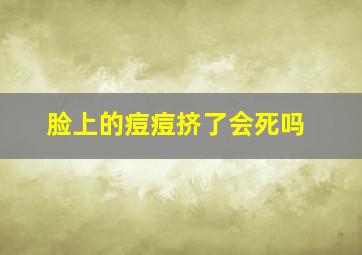 脸上的痘痘挤了会死吗